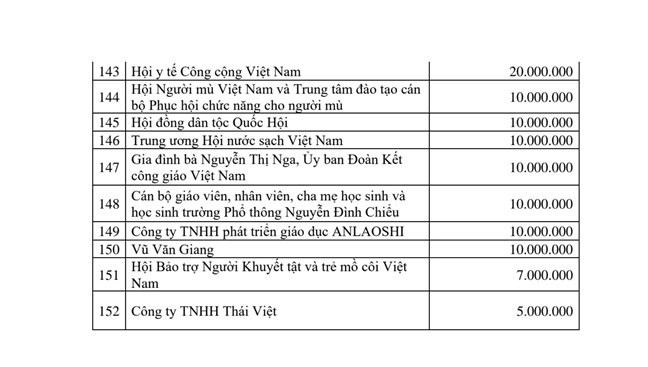 | 143 | Hội y tế Công cộng Việt Nam | 20.000.000 |
|---|---|---|
| 144 | Hội Người mù Việt Nam và Trung tâm đào tạo cán bộ Phục hồi chức năng cho người mù | 10.000.000 |
| 145 | Hội đồng dân tộc Quốc Hội | 10.000.000 |
| 146 | Trung ương Hội nước sạch Việt Nam | 10.000.000 |
| 147 | Gia đình bà Nguyễn Thị Nga, Ủy ban Đoàn Kết công giáo Việt Nam | 10.000.000 |
| 148 | Cán bộ giáo viên, nhân viên, cha mẹ học sinh và học sinh trường Phổ thông Nguyễn Đình Chiểu | 10.000.000 |
| 149 | Công ty TNHH phát triển giáo dục ANLAOSHI | 10.000.000 |
| 150 | Vũ Văn Giang | 10.000.000 |
| 151 | Hội Bảo trợ Người Khuyết tật và trẻ mồ côi Việt Nam | 7.000.000 |
| 152 | Công ty TNHH Thái Việt | 5.000.000 |